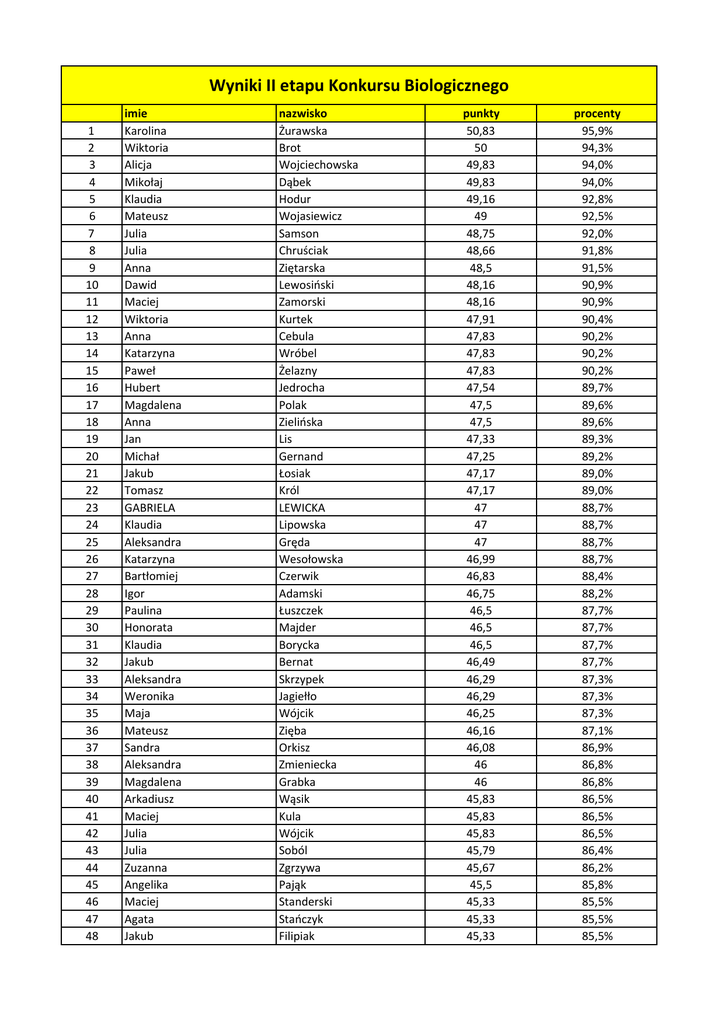 Wyniki II etapu Konkursu Biologicznego

| | imie | nazwisko | punkty | procenty |
|---|---|---|---|---|
| 1 | Karolina | Żurawska | 50,83 | 95,9% |
| 2 | Wiktoria | Brot | 50 | 94,3% |
| 3 | Alicja | Wojciechowska | 49,83 | 94,0% |
| 4 | Mikołaj | Dąbek | 49,83 | 94,0% |
| 5 | Klaudia | Hodur | 49,16 | 92,8% |
| 6 | Mateusz | Wojasiewicz | 49 | 92,5% |
| 7 | Julia | Samson | 48,75 | 92,0% |
| 8 | Julia | Chruściak | 48,66 | 91,8% |
| 9 | Anna | Ziętarska | 48,5 | 91,5% |
| 10 | Dawid | Lewosiński | 48,16 | 90,9% |
| 11 | Maciej | Zamorski | 48,16 | 90,9% |
| 12 | Wiktoria | Kurtek | 47,91 | 90,4% |
| 13 | Anna | Cebula | 47,83 | 90,2% |
| 14 | Katarzyna | Wróbel | 47,83 | 90,2% |
| 15 | Paweł | Żelazny | 47,83 | 90,2% |
| 16 | Hubert | Jedrocha | 47,54 | 89,7% |
| 17 | Magdalena | Polak | 47,5 | 89,6% |
| 18 | Anna | Zielińska | 47,5 | 89,6% |
| 19 | Jan | Lis | 47,33 | 89,3% |
| 20 | Michał | Gernand | 47,25 | 89,2% |
| 21 | Jakub | Łosiak | 47,17 | 89,0% |
| 22 | Tomasz | Król | 47,17 | 89,0% |
| 23 | GABRIELA | LEWICKA | 47 | 88,7% |
| 24 | Klaudia | Lipowska | 47 | 88,7% |
| 25 | Aleksandra | Gręda | 47 | 88,7% |
| 26 | Katarzyna | Wesołowska | 46,99 | 88,7% |
| 27 | Bartłomiej | Czerwik | 46,83 | 88,4% |
| 28 | Igor | Adamski | 46,75 | 88,2% |
| 29 | Paulina | Łuszczek | 46,5 | 87,7% |
| 30 | Honorata | Majder | 46,5 | 87,7% |
| 31 | Klaudia | Borycka | 46,5 | 87,7% |
| 32 | Jakub | Bernat | 46,49 | 87,7% |
| 33 | Aleksandra | Skrzypek | 46,29 | 87,3% |
| 34 | Weronika | Jagiełło | 46,29 | 87,3% |
| 35 | Maja | Wójcik | 46,25 | 87,3% |
| 36 | Mateusz | Zięba | 46,16 | 87,1% |
| 37 | Sandra | Orkisz | 46,08 | 86,9% |
| 38 | Aleksandra | Zmieniecka | 46 | 86,8% |
| 39 | Magdalena | Grabka | 46 | 86,8% |
| 40 | Arkadiusz | Wąsik | 45,83 | 86,5% |
| 41 | Maciej | Kula | 45,83 | 86,5% |
| 42 | Julia | Wójcik | 45,83 | 86,5% |
| 43 | Julia | Soból | 45,79 | 86,4% |
| 44 | Zuzanna | Zgrzywa | 45,67 | 86,2% |
| 45 | Angelika | Pająk | 45,5 | 85,8% |
| 46 | Maciej | Standerski | 45,33 | 85,5% |
| 47 | Agata | Stańczyk | 45,33 | 85,5% |
| 48 | Jakub | Filipiak | 45,33 | 85,5% |